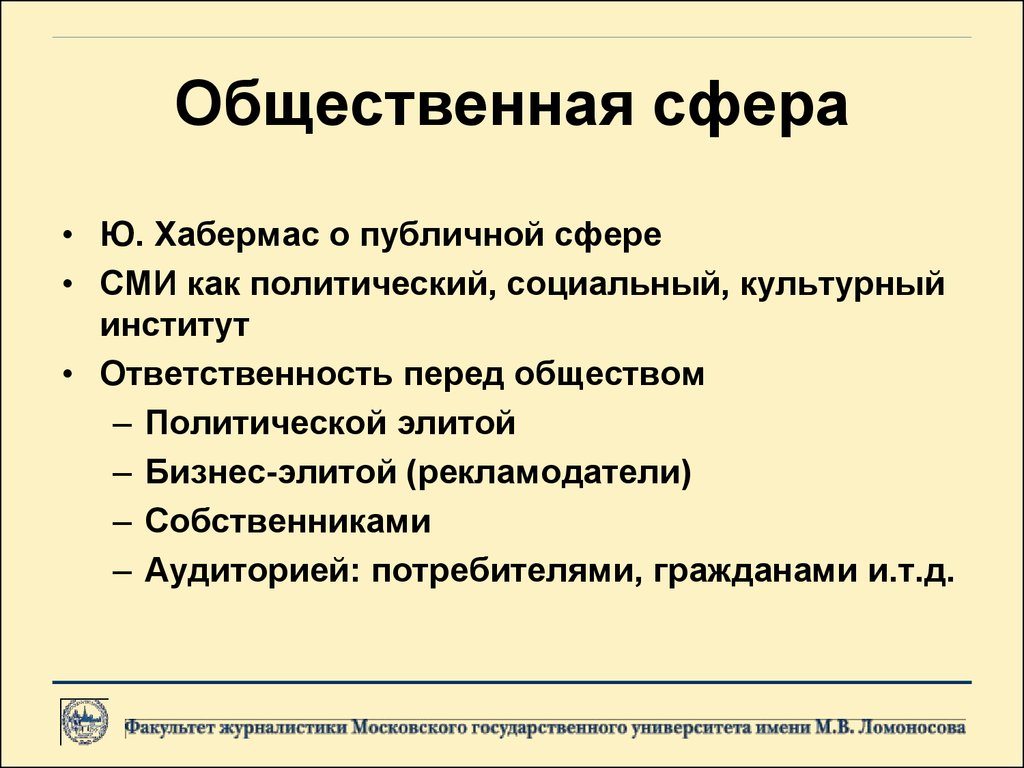 Общественная сфера

• Ю. Хабермас о публичной сфере
• СМИ как политический, социальный, культурный институт
• Ответственность перед обществом
– Политической элитой
– Бизнес-элитой (рекламодатели)
– Собственниками
– Аудиторией: потребителями, гражданами и.т.д.

Факультет журналистики Московского государственного университета имени М.В. Ломоносова